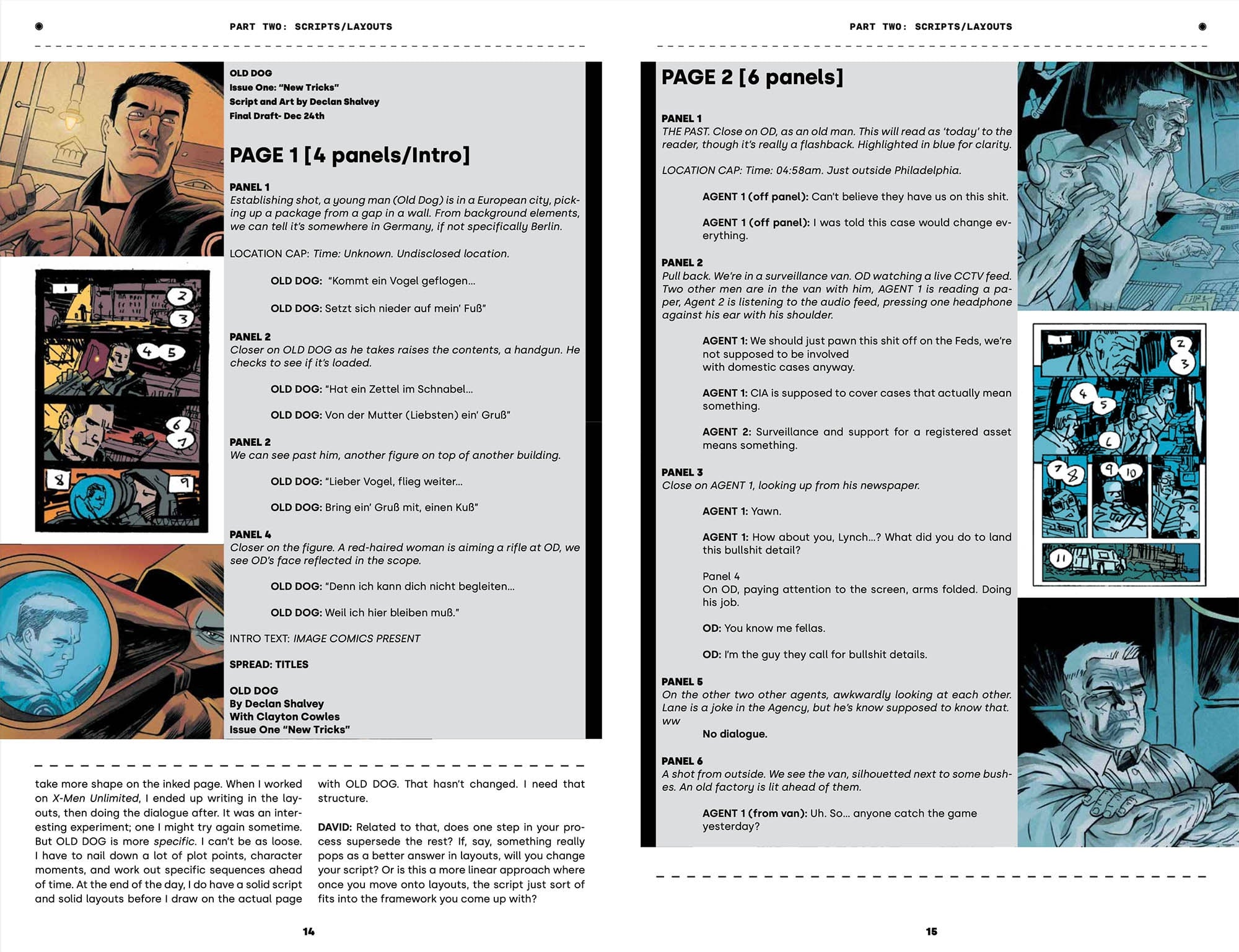 PART TWO: SCRIPTS/LAYOUTS

OLD DOG
Issue One: "New Tricks"
Script and Art by Declan Shalvey
Final Draft- Dec 24th

PAGE 1 [4 panels/Intro]

PANEL 1
Establishing shot, a young man (Old Dog) is in a European city, picking up a package from a gap in a wall. From background elements, we can tell it's somewhere in Germany, if not specifically Berlin.

LOCATION CAP: Time: Unknown. Undisclosed location.

OLD DOG: "Kommt ein Vogel geflogen...

OLD DOG: Setzt sich nieder auf mein' Fuß"

PANEL 2
Closer on OLD DOG as he takes raises the contents, a handgun. He checks to see if it's loaded.

OLD DOG: "Hat ein Zettel im Schnabel...

OLD DOG: Von der Mutter (Liebsten) ein' Gruß"

PANEL 2
We can see past him, another figure on top of another building.

OLD DOG: "Lieber Vogel, flieg weiter...

OLD DOG: Bring ein' Gruß mit, einen Kuß"

PANEL 4
Closer on the figure. A red-haired woman is aiming a rifle at OD, we see OD's face reflected in the scope.

OLD DOG: "Denn ich kann dich nicht begleiten...

OLD DOG: Weil ich hier bleiben muß."

INTRO TEXT: IMAGE COMICS PRESENT

SPREAD: TITLES

OLD DOG
By Declan Shalvey
With Clayton Cowles
Issue One "New Tricks"

1 2 3 4 5 6 7 8 9

take more shape on the inked page. When I worked on X-Men Unlimited, I ended up writing in the layouts, then doing the dialogue after. It was an interesting experiment; one I might try again sometime. But OLD DOG is more specific. I can't be as loose. I have to nail down a lot of plot points, character moments, and work out specific sequences ahead of time. At the end of the day, I do have a solid script and solid layouts before I draw on the actual page

with OLD DOG. That hasn't changed. I need that structure.

DAVID: Related to that, does one step in your process supersede the rest? If, say, something really pops as a better answer in layouts, will you change your script? Or is this a more linear approach where once you move onto layouts, the script just sort of fits into the framework you come up with?

14

PART TWO: SCRIPTS/LAYOUTS

PAGE 2 [6 panels]

PANEL 1
THE PAST. Close on OD, as an old man. This will read as 'today' to the reader, though it's really a flashback. Highlighted in blue for clarity.

LOCATION CAP: Time: 04:58am. Just outside Philadelphia.

AGENT 1 (off panel): Can't believe they have us on this shit.

AGENT 1 (off panel): I was told this case would change everything.

PANEL 2
Pull back. We're in a surveillance van. OD watching a live CCTV feed. Two other men are in the van with him, AGENT 1 is reading a paper, Agent 2 is listening to the audio feed, pressing one headphone against his ear with his shoulder.

AGENT 1: We should just pawn this shit off on the Feds, we're not supposed to be involved with domestic cases anyway.

AGENT 1: CIA is supposed to cover cases that actually mean something.

AGENT 2: Surveillance and support for a registered asset means something.

PANEL 3
Close on AGENT 1, looking up from his newspaper.

AGENT 1: Yawn.

AGENT 1: How about you, Lynch...? What did you do to land this bullshit detail?

Panel 4
On OD, paying attention to the screen, arms folded. Doing his job.

OD: You know me fellas.

OD: I'm the guy they call for bullshit details.

PANEL 5
On the other two other agents, awkwardly looking at each other. Lane is a joke in the Agency, but he's know supposed to know that.
ww
No dialogue.

PANEL 6
A shot from outside. We see the van, silhouetted next to some bushes. An old factory is lit ahead of them.

AGENT 1 (from van): Uh. So... anyone catch the game yesterday?

1 2 3 4 5 6 7 8 9 10 11

15